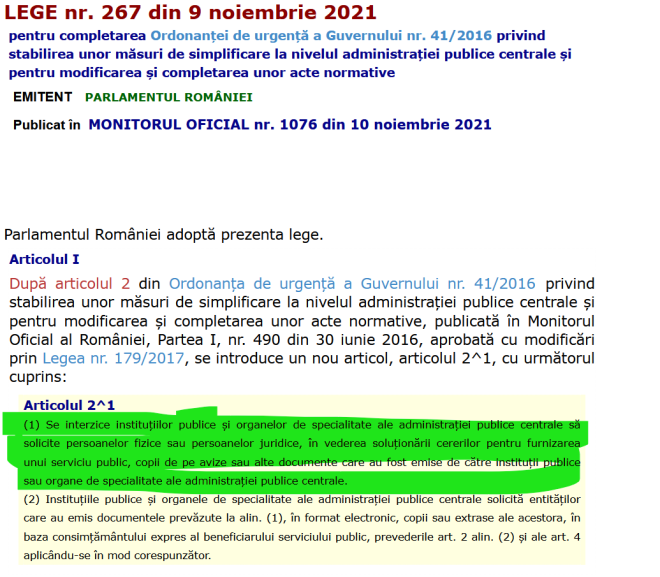 LEGE nr. 267 din 9 noiembrie 2021
pentru completarea Ordonanței de urgență a Guvernului nr. 41/2016 privind stabilirea unor măsuri de simplificare la nivelul administrației publice centrale și pentru modificarea și completarea unor acte normative

EMITENT PARLAMENTUL ROMÂNIEI

Publicat în MONITORUL OFICIAL nr. 1076 din 10 noiembrie 2021

Parlamentul României adoptă prezenta lege.

Articolul I

După articolul 2 din Ordonanța de urgență a Guvernului nr. 41/2016 privind stabilirea unor măsuri de simplificare la nivelul administrației publice centrale și pentru modificarea și completarea unor acte normative, publicată în Monitorul Oficial al României, Partea I, nr. 490 din 30 iunie 2016, aprobată cu modificări prin Legea nr. 179/2017, se introduce un nou articol, articolul 2^1, cu următorul cuprins:

Articolul 2^1

(1) Se interzice instituțiilor publice și organelor de specialitate ale administrației publice centrale să solicite persoanelor fizice sau persoanelor juridice, în vederea soluționării cererilor pentru furnizarea unui serviciu public, copii de pe avize sau alte documente care au fost emise de către instituții publice sau organe de specialitate ale administrației publice centrale.

(2) Instituțiile publice și organele de specialitate ale administrației publice centrale solicită entităților care au emis documentele prevăzute la alin. (1), în format electronic, copii sau extrase ale acestora, în baza consimțământului expres al beneficiarului serviciului public, prevederile art. 2 alin. (2) și ale art. 4 aplicându-se în mod corespunzător.